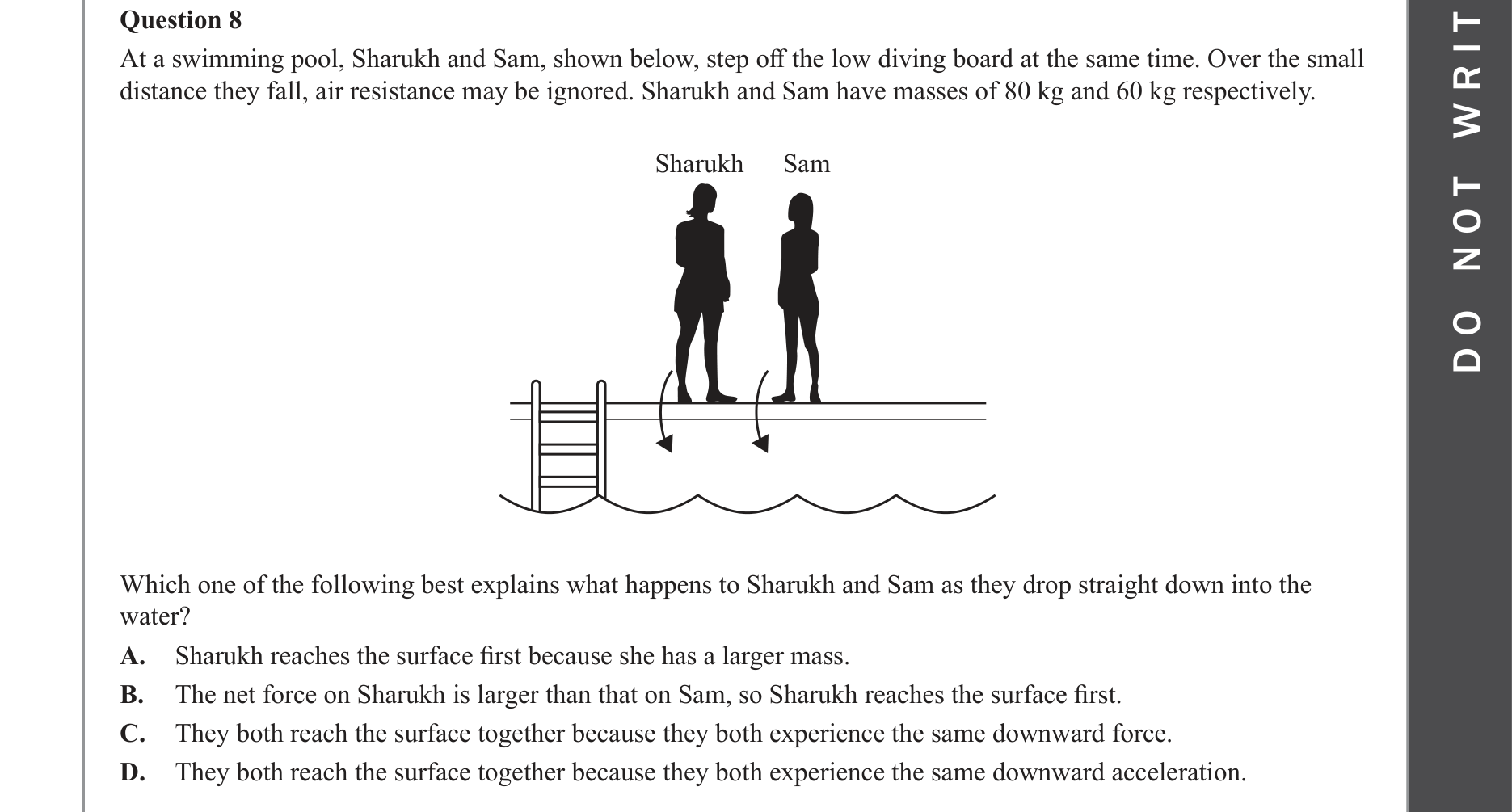 Question 8

At a swimming pool, Sharukh and Sam, shown below, step off the low diving board at the same time. Over the small distance they fall, air resistance may be ignored. Sharukh and Sam have masses of 80 kg and 60 kg respectively.

Sharukh Sam

Which one of the following best explains what happens to Sharukh and Sam as they drop straight down into the water?

A. Sharukh reaches the surface first because she has a larger mass.

B. The net force on Sharukh is larger than that on Sam, so Sharukh reaches the surface first.

C. They both reach the surface together because they both experience the same downward force.

D. They both reach the surface together because they both experience the same downward acceleration.

DO NOT WRIT